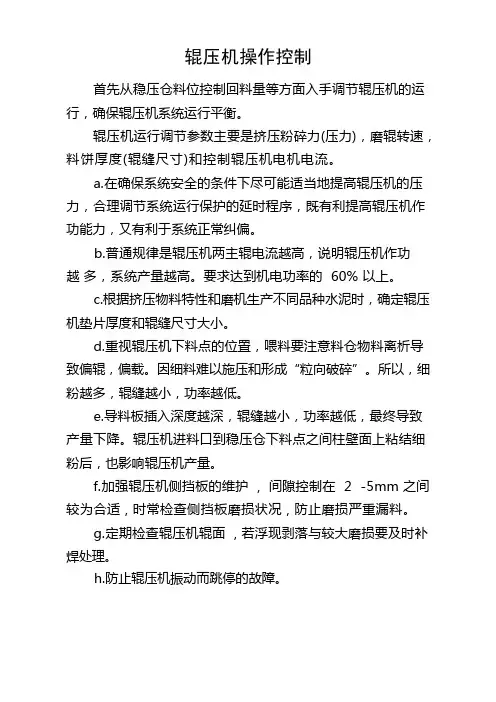 辊压机操作控制

首先从稳压仓料位控制回料量等方面入手调节辊压机的运行，确保辊压机系统运行平衡。

辊压机运行调节参数主要是挤压粉碎力(压力)，磨辊转速，料饼厚度(辊缝尺寸)和控制辊压机电机电流。

a.在确保系统安全的条件下尽可能适当地提高辊压机的压力，合理调节系统运行保护的延时程序，既有利提高辊压机作功能力，又有利于系统正常纠偏。

b.普通规律是辊压机两主辊电流越高，说明辊压机作功越 多，系统产量越高。要求达到机电功率的 60% 以上。

c.根据挤压物料特性和磨机生产不同品种水泥时，确定辊压机垫片厚度和辊缝尺寸大小。

d.重视辊压机下料点的位置，喂料要注意料仓物料离析导致偏辊，偏载。因细料难以施压和形成“粒向破碎”。所以，细粉越多，辊缝越小，功率越低。

e.导料板插入深度越深，辊缝越小，功率越低，最终导致产量下降。辊压机进料口到稳压仓下料点之间柱壁面上粘结细粉后，也影响辊压机产量。

f.加强辊压机侧挡板的维护 ， 间隙控制在 2 -5mm 之间较为合适，时常检查侧挡板磨损状况，防止磨损严重漏料。

g.定期检查辊压机辊面 ，若浮现剥落与较大磨损要及时补焊处理。

h.防止辊压机振动而跳停的故障。